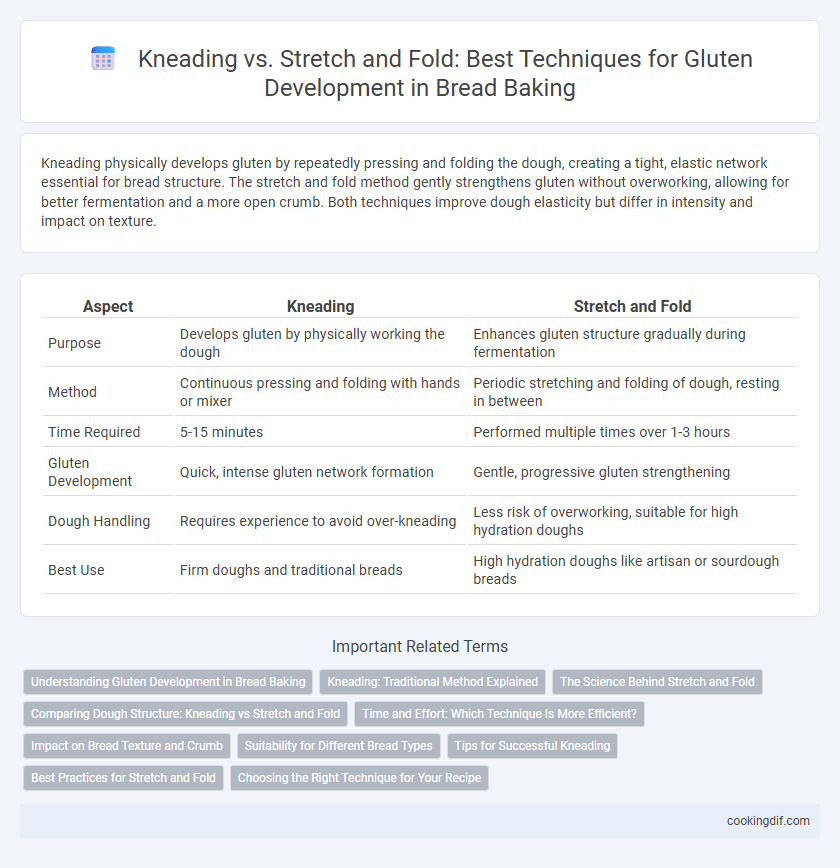 Kneading vs. Stretch and Fold: Best Techniques for Gluten Development in Bread Baking

Kneading physically develops gluten by repeatedly pressing and folding the dough, creating a tight, elastic network essential for bread structure. The stretch and fold method gently strengthens gluten without overworking, allowing for better fermentation and a more open crumb. Both techniques improve dough elasticity but differ in intensity and impact on texture.

| Aspect | Kneading | Stretch and Fold |
|---|---|---|
| Purpose | Develops gluten by physically working the dough | Enhances gluten structure gradually during fermentation |
| Method | Continuous pressing and folding with hands or mixer | Periodic stretching and folding of dough, resting in between |
| Time Required | 5-15 minutes | Performed multiple times over 1-3 hours |
| Gluten Development | Quick, intense gluten network formation | Gentle, progressive gluten strengthening |
| Dough Handling | Requires experience to avoid over-kneading | Less risk of overworking, suitable for high hydration doughs |
| Best Use | Firm doughs and traditional breads | High hydration doughs like artisan or sourdough breads |

Important Related Terms

Understanding Gluten Development in Bread Baking
Kneading: Traditional Method Explained
The Science Behind Stretch and Fold
Comparing Dough Structure: Kneading vs Stretch and Fold
Time and Effort: Which Technique Is More Efficient?
Impact on Bread Texture and Crumb
Suitability for Different Bread Types
Tips for Successful Kneading
Best Practices for Stretch and Fold
Choosing the Right Technique for Your Recipe

cookingdif.com